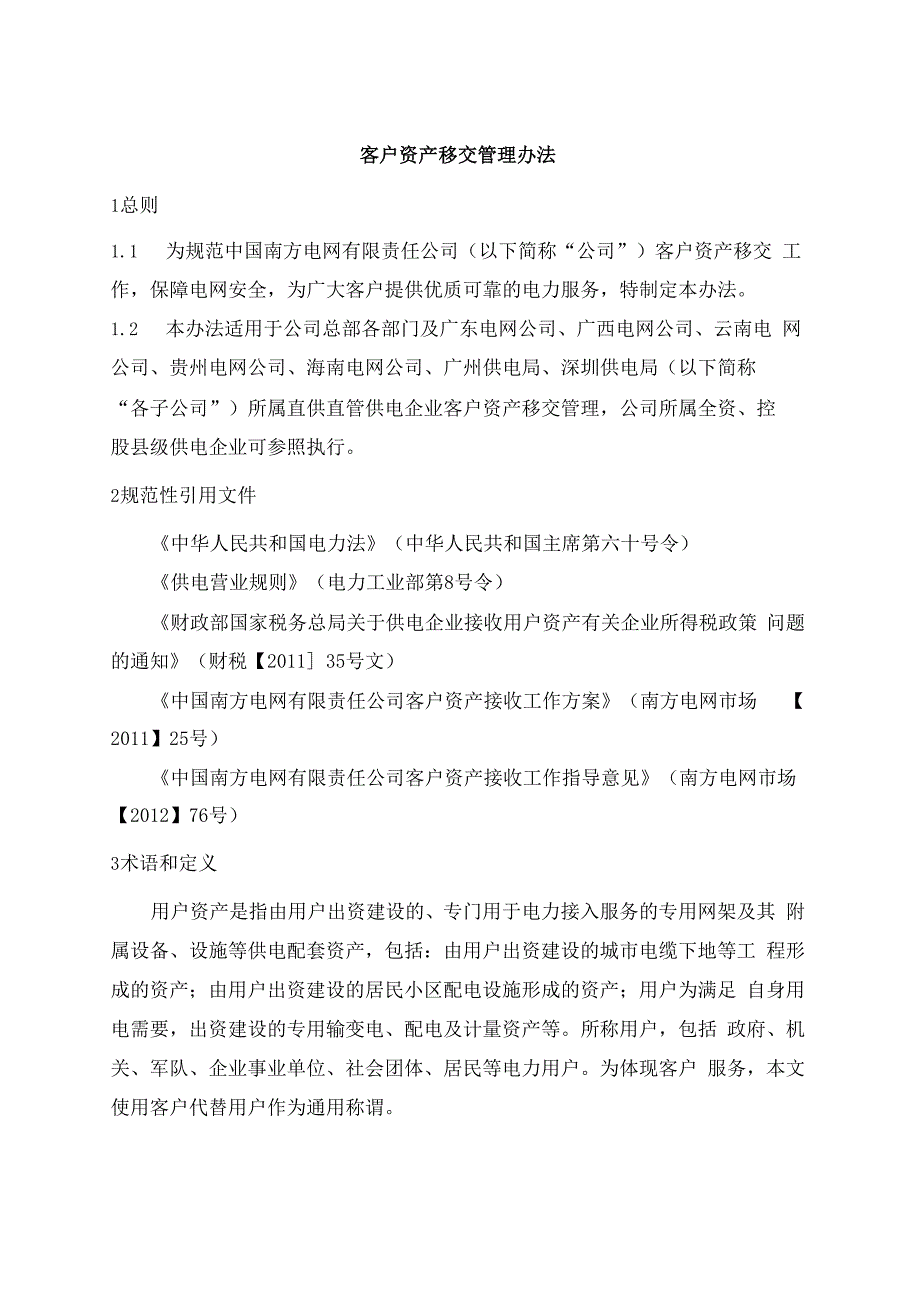 客户资产移交管理办法

1总则

1.1　为规范中国南方电网有限责任公司（以下简称“公司”）客户资产移交 工作，保障电网安全，为广大客户提供优质可靠的电力服务，特制定本办法。

1.2　本办法适用于公司总部各部门及广东电网公司、广西电网公司、云南电 网公司、贵州电网公司、海南电网公司、广州供电局、深圳供电局（以下简称“各子公司”）所属直供直管供电企业客户资产移交管理，公司所属全资、控股县级供电企业可参照执行。

2规范性引用文件

《中华人民共和国电力法》（中华人民共和国主席第六十号令）

《供电营业规则》（电力工业部第8号令）

《财政部国家税务总局关于供电企业接收用户资产有关企业所得税政策 问题的通知》（财税【2011］35号文）

《中国南方电网有限责任公司客户资产接收工作方案》（南方电网市场　【2011】25号）

《中国南方电网有限责任公司客户资产接收工作指导意见》（南方电网市场【2012】76号）

3术语和定义

用户资产是指由用户出资建设的、专门用于电力接入服务的专用网架及其 附属设备、设施等供电配套资产，包括：由用户出资建设的城市电缆下地等工 程形成的资产；由用户出资建设的居民小区配电设施形成的资产；用户为满足 自身用电需要，出资建设的专用输变电、配电及计量资产等。所称用户，包括 政府、机关、军队、企业事业单位、社会团体、居民等电力用户。为体现客户 服务，本文使用客户代替用户作为通用称谓。